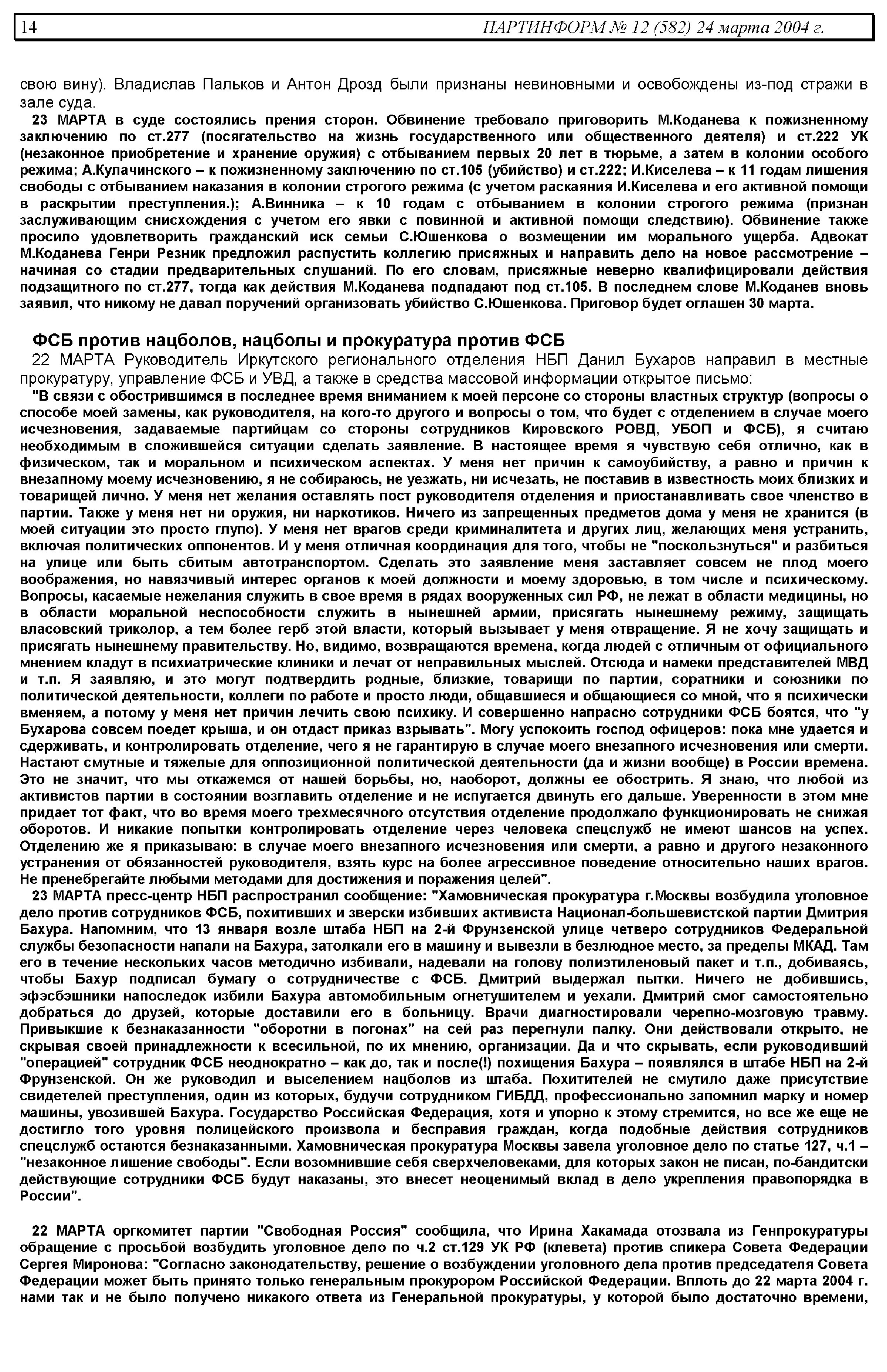 14 ПАРТИНФОРМ № 12 (582) 24 марта 2004 г.

свою вину). Владислав Пальков и Антон Дрозд были признаны невиновными и освобождены из-под стражи в зале суда.

23 МАРТА в суде состоялись прения сторон. Обвинение требовало приговорить М.Коданева к пожизненному заключению по ст.277 (посягательство на жизнь государственного или общественного деятеля) и ст.222 УК (незаконное приобретение и хранение оружия) с отбыванием первых 20 лет в тюрьме, а затем в колонии особого режима; А.Кулачинского – к пожизненному заключению по ст.105 (убийство) и ст.222; И.Киселева – к 11 годам лишения свободы с отбыванием наказания в колонии строгого режима (с учетом раскаяния И.Киселева и его активной помощи в раскрытии преступления.); А.Винника – к 10 годам с отбыванием в колонии строгого режима (признан заслуживающим снисхождения с учетом его явки с повинной и активной помощи следствию). Обвинение также просило удовлетворить гражданский иск семьи С.Юшенкова о возмещении им морального ущерба. Адвокат М.Коданева Генри Резник предложил распустить коллегию присяжных и направить дело на новое рассмотрение – начиная со стадии предварительных слушаний. По его словам, присяжные неверно квалифицировали действия подзащитного по ст.277, тогда как действия М.Коданева подпадают под ст.105. В последнем слове М.Коданев вновь заявил, что никому не давал поручений организовать убийство С.Юшенкова. Приговор будет оглашен 30 марта.

ФСБ против нацболов, нацболы и прокуратура против ФСБ

22 МАРТА Руководитель Иркутского регионального отделения НБП Данил Бухаров направил в местные прокуратуру, управление ФСБ и УВД, а также в средства массовой информации открытое письмо:

"В связи с обострившимся в последнее время вниманием к моей персоне со стороны властных структур (вопросы о способе моей замены, как руководителя, на кого-то другого и вопросы о том, что будет с отделением в случае моего исчезновения, задаваемые партийцам со стороны сотрудников Кировского РОВД, УБОП и ФСБ), я считаю необходимым в сложившейся ситуации сделать заявление. В настоящее время я чувствую себя отлично, как в физическом, так и моральном и психическом аспектах. У меня нет причин к самоубийству, а равно и причин к внезапному моему исчезновению, я не собираюсь, не уезжать, ни исчезать, не поставив в известность моих близких и товарищей лично. У меня нет желания оставлять пост руководителя отделения и приостанавливать свое членство в партии. Также у меня нет ни оружия, ни наркотиков. Ничего из запрещенных предметов дома у меня не хранится (в моей ситуации это просто глупо). У меня нет врагов среди криминалитета и других лиц, желающих меня устранить, включая политических оппонентов. И у меня отличная координация для того, чтобы не "поскользнуться" и разбиться на улице или быть сбитым автотранспортом. Сделать это заявление меня заставляет совсем не плод моего воображения, но навязчивый интерес органов к моей должности и моему здоровью, в том числе и психическому. Вопросы, касаемые нежелания служить в свое время в рядах вооруженных сил РФ, не лежат в области медицины, но в области моральной неспособности служить в нынешней армии, присягать нынешнему режиму, защищать власовский триколор, а тем более герб этой власти, который вызывает у меня отвращение. Я не хочу защищать и присягать нынешнему правительству. Но, видимо, возвращаются времена, когда людей с отличным от официального мнением кладут в психиатрические клиники и лечат от неправильных мыслей. Отсюда и намеки представителей МВД и т.п. Я заявляю, и это могут подтвердить родные, близкие, товарищи по партии, соратники и союзники по политической деятельности, коллеги по работе и просто люди, общавшиеся и общающиеся со мной, что я психически вменяем, а потому у меня нет причин лечить свою психику. И совершенно напрасно сотрудники ФСБ боятся, что "у Бухарова совсем поедет крыша, и он отдаст приказ взрывать". Могу успокоить господ офицеров: пока мне удается и сдерживать, и контролировать отделение, чего я не гарантирую в случае моего внезапного исчезновения или смерти. Настают смутные и тяжелые для оппозиционной политической деятельности (да и жизни вообще) в России времена. Это не значит, что мы откажемся от нашей борьбы, но, наоборот, должны ее обострить. Я знаю, что любой из активистов партии в состоянии возглавить отделение и не испугается двинуть его дальше. Уверенности в этом мне придает тот факт, что во время моего трехмесячного отсутствия отделение продолжало функционировать не снижая оборотов. И никакие попытки контролировать отделение через человека спецслужб не имеют шансов на успех. Отделению же я приказываю: в случае моего внезапного исчезновения или смерти, а равно и другого незаконного устранения от обязанностей руководителя, взять курс на более агрессивное поведение относительно наших врагов. Не пренебрегайте любыми методами для достижения и поражения целей".

23 МАРТА пресс-центр НБП распространил сообщение: "Хамовническая прокуратура г.Москвы возбудила уголовное дело против сотрудников ФСБ, похитивших и зверски избивших активиста Национал-большевистской партии Дмитрия Бахура. Напомним, что 13 января возле штаба НБП на 2-й Фрунзенской улице четверо сотрудников Федеральной службы безопасности напали на Бахура, затолкали его в машину и вывезли в безлюдное место, за пределы МКАД. Там его в течение нескольких часов методично избивали, надевали на голову полиэтиленовый пакет и т.п., добиваясь, чтобы Бахур подписал бумагу о сотрудничестве с ФСБ. Дмитрий выдержал пытки. Ничего не добившись, эфэсбэшники напоследок избили Бахура автомобильным огнетушителем и уехали. Дмитрий смог самостоятельно добраться до друзей, которые доставили его в больницу. Врачи диагностировали черепно-мозговую травму. Привыкшие к безнаказанности "оборотни в погонах" на сей раз перегнули палку. Они действовали открыто, не скрывая своей принадлежности к всесильной, по их мнению, организации. Да и что скрывать, если руководивший "операцией" сотрудник ФСБ неоднократно – как до, так и после(!) похищения Бахура – появлялся в штабе НБП на 2-й Фрунзенской. Он же руководил и выселением нацболов из штаба. Похитителей не смутило даже присутствие свидетелей преступления, один из которых, будучи сотрудником ГИБДД, профессионально запомнил марку и номер машины, увозившей Бахура. Государство Российская Федерация, хотя и упорно к этому стремится, но все же еще не достигло того уровня полицейского произвола и бесправия граждан, когда подобные действия сотрудников спецслужб остаются безнаказанными. Хамовническая прокуратура Москвы завела уголовное дело по статье 127, ч.1 – "незаконное лишение свободы". Если возомнившие себя сверхчеловеками, для которых закон не писан, по-бандитски действующие сотрудники ФСБ будут наказаны, это внесет неоценимый вклад в дело укрепления правопорядка в России".

22 МАРТА оргкомитет партии "Свободная Россия" сообщила, что Ирина Хакамада отозвала из Генпрокуратуры обращение с просьбой возбудить уголовное дело по ч.2 ст.129 УК РФ (клевета) против спикера Совета Федерации Сергея Миронова: "Согласно законодательству, решение о возбуждении уголовного дела против председателя Совета Федерации может быть принято только генеральным прокурором Российской Федерации. Вплоть до 22 марта 2004 г. нами так и не было получено никакого ответа из Генеральной прокуратуры, у которой было достаточно времени,